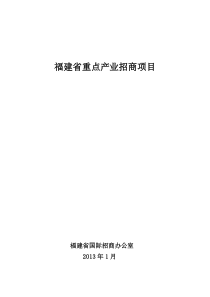 福建省重点产业招商项目

福建省国际招商办公室

2013 年 1 月